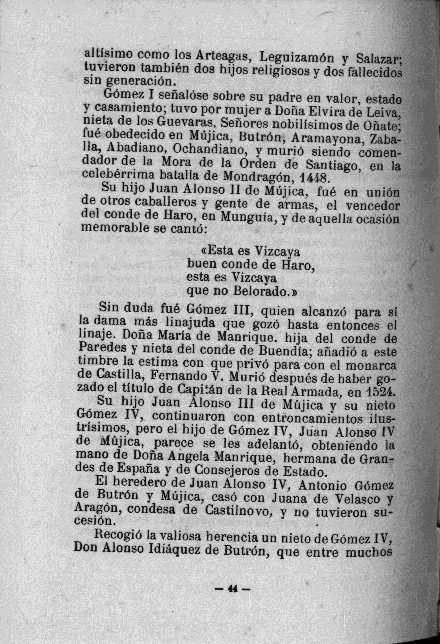 altísimo como los Arteagas, Leguizamón y Salazar; tuvieron también dos hijos religiosos y dos fallecidos sin generación.

Gómez I señalóse sobre su padre en valor, estado y casamiento; tuvo por mujer a Doña Elvira de Leiva, nieta de los Guevaras, Señores nobilísimos de Oñate; fué obedecido en Mújica, Butrón, Aramayona, Zaballa, Abadiano, Ochandiano, y murió siendo comendador de la Mora de la Orden de Santiago, en la celebérrima batalla de Mondragón, 1448.

Su hijo Juan Alonso II de Mújica, fué en unión de otros caballeros y gente de armas, el vencedor del conde de Haro, en Munguía, y de aquella ocasión memorable se cantó:

«Esta es Vizcaya
buen conde de Haro,
esta es Vizcaya
que no Belorado.»

Sin duda fué Gómez III, quien alcanzó para sí la dama más linajuda que gozó hasta entonces el linaje. Doña María de Manrique. hija del conde de Paredes y nieta del conde de Buendía; añadió a este timbre la estima con que privó para con el monarca de Castilla, Fernando V. Murió después de haber gozado el título de Capitán de la Real Armada, en 1524.

Su hijo Juan Alonso III de Mújica y su nieto Gómez IV, continuaron con entroncamientos ilustrísimos, pero el hijo de Gómez IV, Juan Alonso IV de Mújica, parece se les adelantó, obteniendo la mano de Doña Angela Manrique, hermana de Grandes de España y de Consejeros de Estado.

El heredero de Juan Alonso IV, Antonio Gómez de Butrón y Mújica, casó con Juana de Velasco y Aragón, condesa de Castilnovo, y no tuvieron sucesión.

Recogió la valiosa herencia un nieto de Gómez IV, Don Alonso Idiáquez de Butrón, que entre muchos

— 44 —